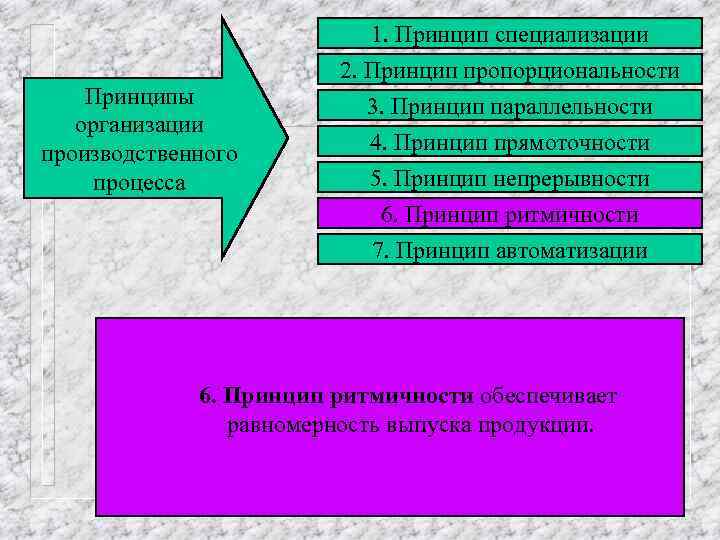 Принципы организации производственного процесса

1. Принцип специализации
2. Принцип пропорциональности
3. Принцип параллельности
4. Принцип прямоточности
5. Принцип непрерывности
6. Принцип ритмичности
7. Принцип автоматизации

6. Принцип ритмичности обеспечивает равномерность выпуска продукции.